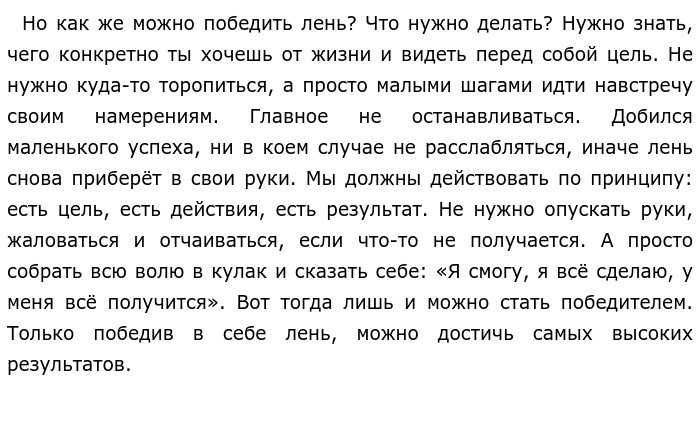 Но как же можно победить лень? Что нужно делать? Нужно знать, чего конкретно ты хочешь от жизни и видеть перед собой цель. Не нужно куда-то торопиться, а просто малыми шагами идти навстречу своим намерениям. Главное не останавливаться. Добился маленького успеха, ни в коем случае не расслабляться, иначе лень снова приберёт в свои руки. Мы должны действовать по принципу: есть цель, есть действия, есть результат. Не нужно опускать руки, жаловаться и отчаиваться, если что-то не получается. А просто собрать всю волю в кулак и сказать себе: «Я смогу, я всё сделаю, у меня всё получится». Вот тогда лишь и можно стать победителем. Только победив в себе лень, можно достичь самых высоких результатов.